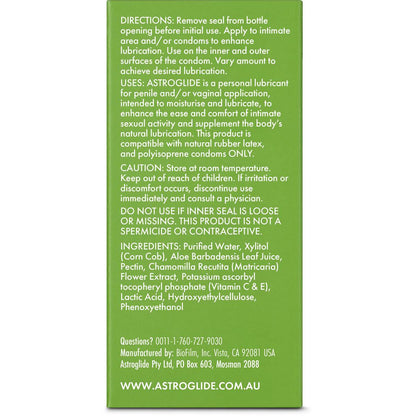 DIRECTIONS: Remove seal from bottle opening before initial use. Apply to intimate area and/or condoms to enhance lubrication. Use on the inner and outer surfaces of the condom. Vary amount to achieve desired lubrication.

USES: ASTROGLIDE is a personal lubricant for penile and/or vaginal application, intended to moisturise and lubricate, to enhance the ease and comfort of intimate sexual activity and supplement the body's natural lubrication. This product is compatible with natural rubber latex, and polyisoprene condoms ONLY.

CAUTION: Store at room temperature. Keep out of reach of children. If irritation or discomfort occurs, discontinue use immediately and consult a physician.

DO NOT USE IF INNER SEAL IS LOOSE OR MISSING. THIS PRODUCT IS NOT A SPERMICIDE OR CONTRACEPTIVE.

INGREDIENTS: Purified Water, Xylitol (Corn Cob), Aloe Barbadensis Leaf Juice, Pectin, Chamomilla Recutita (Matricaria) Flower Extract, Potassium ascorbyl tocopheryl phosphate (Vitamin C & E), Lactic Acid, Hydroxyethylcellulose, Phenoxyethanol

Questions? 0011-1-760-727-9030
Manufactured by: BioFilm, Inc. Vista, CA 92081 USA
Astroglide Pty Ltd, PO Box 603, Mosman 2088

WWW.ASTROGLIDE.COM.AU